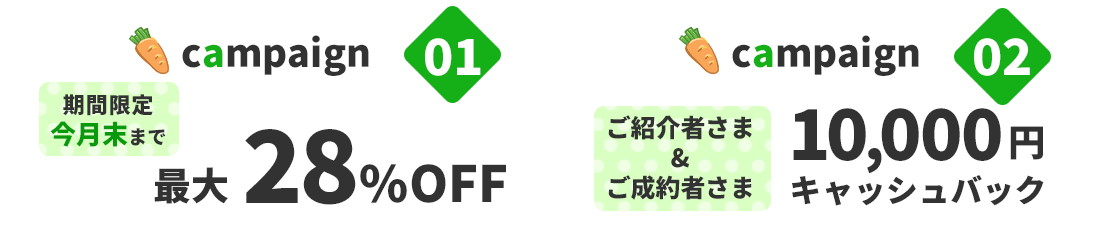 campaign 01

期間限定
今月末まで

最大 28%OFF

campaign 02

ご紹介者さま
&
ご成約者さま

10,000円
キャッシュバック